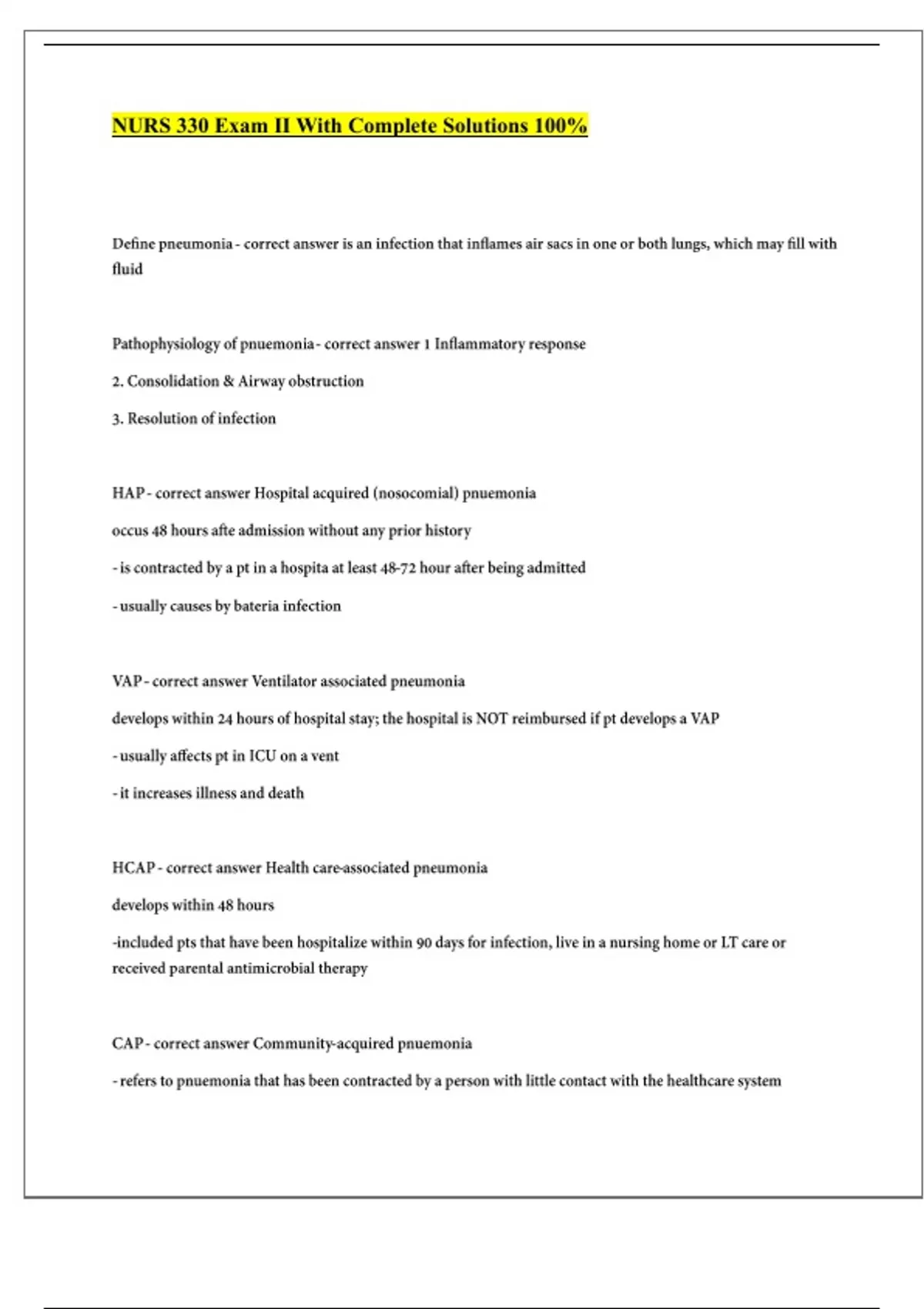 NURS 330 Exam II With Complete Solutions 100%

Define pneumonia - correct answer is an infection that inflames air sacs in one or both lungs, which may fill with fluid

Pathophysiology of pnuemonia - correct answer 1 Inflammatory response

2. Consolidation & Airway obstruction

3. Resolution of infection

HAP - correct answer Hospital acquired (nosocomial) pnuemonia

occus 48 hours afte admission without any prior history

- is contracted by a pt in a hospita at least 48-72 hour after being admitted

- usually causes by bateria infection

VAP - correct answer Ventilator associated pneumonia

develops within 24 hours of hospital stay; the hospital is NOT reimbursed if pt develops a VAP

- usually affects pt in ICU on a vent

- it increases illness and death

HCAP - correct answer Health care-associated pneumonia

develops within 48 hours

-included pts that have been hospitalize within 90 days for infection, live in a nursing home or LT care or received parental antimicrobial therapy

CAP - correct answer Community-acquired pnuemonia

- refers to pnuemonia that has been contracted by a person with little contact with the healthcare system